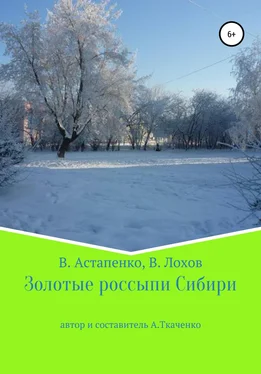 6+

В. Астапенко, В. Лохов

Золотые россыпи Сибири

автор и составитель А.Ткаченко